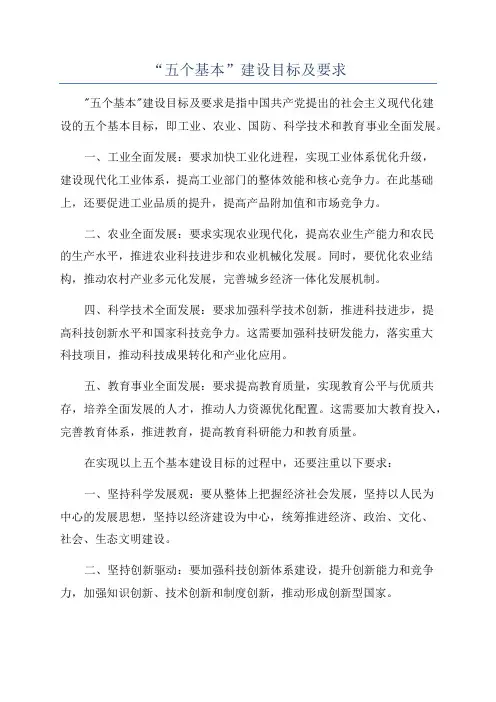 “五个基本”建设目标及要求

"五个基本"建设目标及要求是指中国共产党提出的社会主义现代化建设的五个基本目标，即工业、农业、国防、科学技术和教育事业全面发展。

一、工业全面发展：要求加快工业化进程，实现工业体系优化升级，建设现代化工业体系，提高工业部门的整体效能和核心竞争力。在此基础上，还要促进工业品质的提升，提高产品附加值和市场竞争力。

二、农业全面发展：要求实现农业现代化，提高农业生产能力和农民的生产水平，推进农业科技进步和农业机械化发展。同时，要优化农业结构，推动农村产业多元化发展，完善城乡经济一体化发展机制。

四、科学技术全面发展：要求加强科学技术创新，推进科技进步，提高科技创新水平和国家科技竞争力。这需要加强科技研发能力，落实重大科技项目，推动科技成果转化和产业化应用。

五、教育事业全面发展：要求提高教育质量，实现教育公平与优质共存，培养全面发展的人才，推动人力资源优化配置。这需要加大教育投入，完善教育体系，推进教育，提高教育科研能力和教育质量。

在实现以上五个基本建设目标的过程中，还要注重以下要求：

一、坚持科学发展观：要从整体上把握经济社会发展，坚持以人民为中心的发展思想，坚持以经济建设为中心，统筹推进经济、政治、文化、社会、生态文明建设。

二、坚持创新驱动：要加强科技创新体系建设，提升创新能力和竞争力，加强知识创新、技术创新和制度创新，推动形成创新型国家。